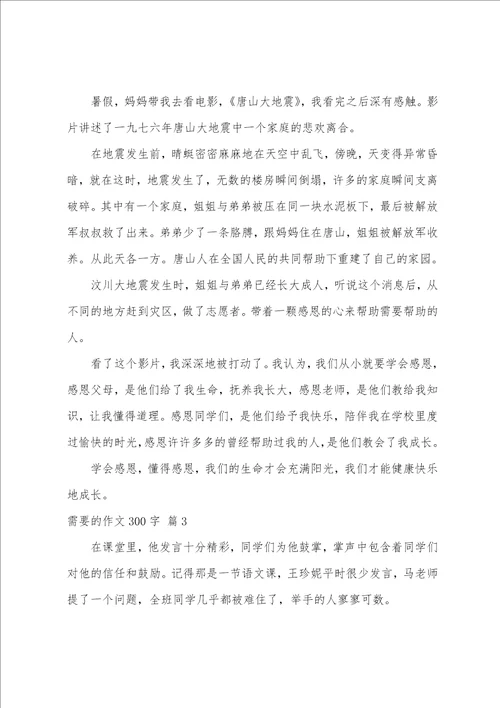 暑假，妈妈带我去看电影，《唐山大地震》，我看完之后深有感触。影片讲述了一九七六年唐山大地震中一个家庭的悲欢离合。

在地震发生前，晴蜓密密麻麻地在天空中乱飞，傍晚，天变得异常昏暗，就在这时，地震发生了，无数的楼房瞬间倒塌，许多的家庭瞬间支离破碎。其中有一个家庭，姐姐与弟弟被压在同一块水泥板下，最后被解放军叔叔救了出来。弟弟少了一条胳膊，跟妈妈住在唐山，姐姐被解放军收养。从此天各一方。唐山人在全国人民的共同帮助下重建了自己的家园。

汶川大地震发生时，姐姐与弟弟已经长大成人，听说这个消息后，从不同的地方赶到灾区，做了志愿者。带着一颗感恩的心来帮助需要帮助的人。

看了这个影片，我深深地被打动了。我认为，我们从小就要学会感恩，感恩父母，是他们给了我生命，抚养我长大，感恩老师，是他们教给我知识，让我懂得道理。感恩同学们，是他们给予我快乐，陪伴我在学校里度过愉快的时光，感恩许许多多的曾经帮助过我的人，是他们教会了我成长。

学会感恩，懂得感恩，我们的生命才会充满阳光，我们才能健康快乐地成长。

需要的作文 300 字 篇 3

在课堂里，他发言十分精彩，同学们为他鼓掌，掌声中包含着同学们对他的信任和鼓励。记得那是一节语文课，王珍妮平时很少发言，马老师提了一个问题，全班同学几乎都被难住了，举手的人寥寥可数。